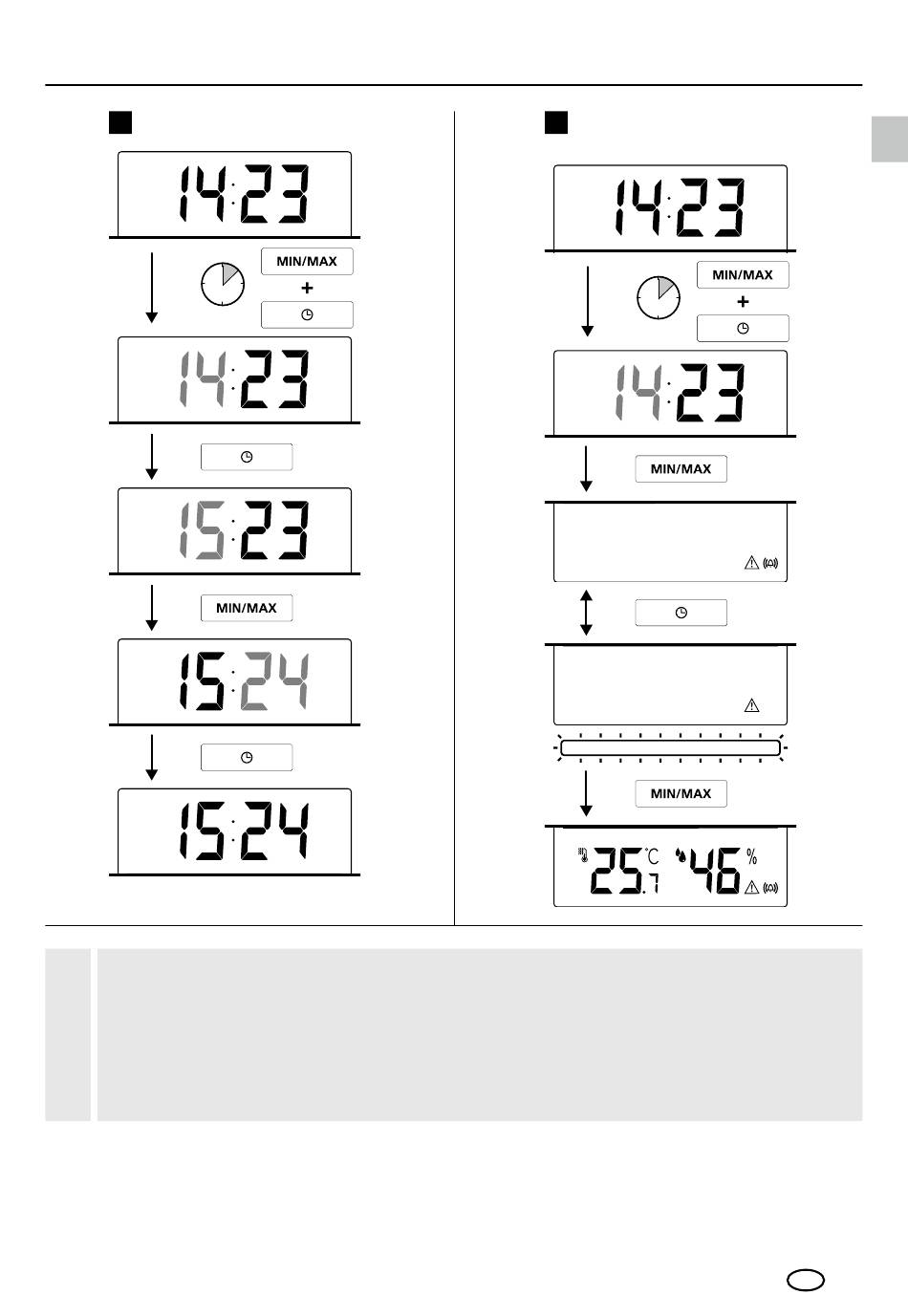 14:23

MIN/MAX
+

14:23

15:23

MIN/MAX

15:24

15:24

14:23

MIN/MAX
+

14:23

MIN/MAX

MIN/MAX

25.7 °C 46 %